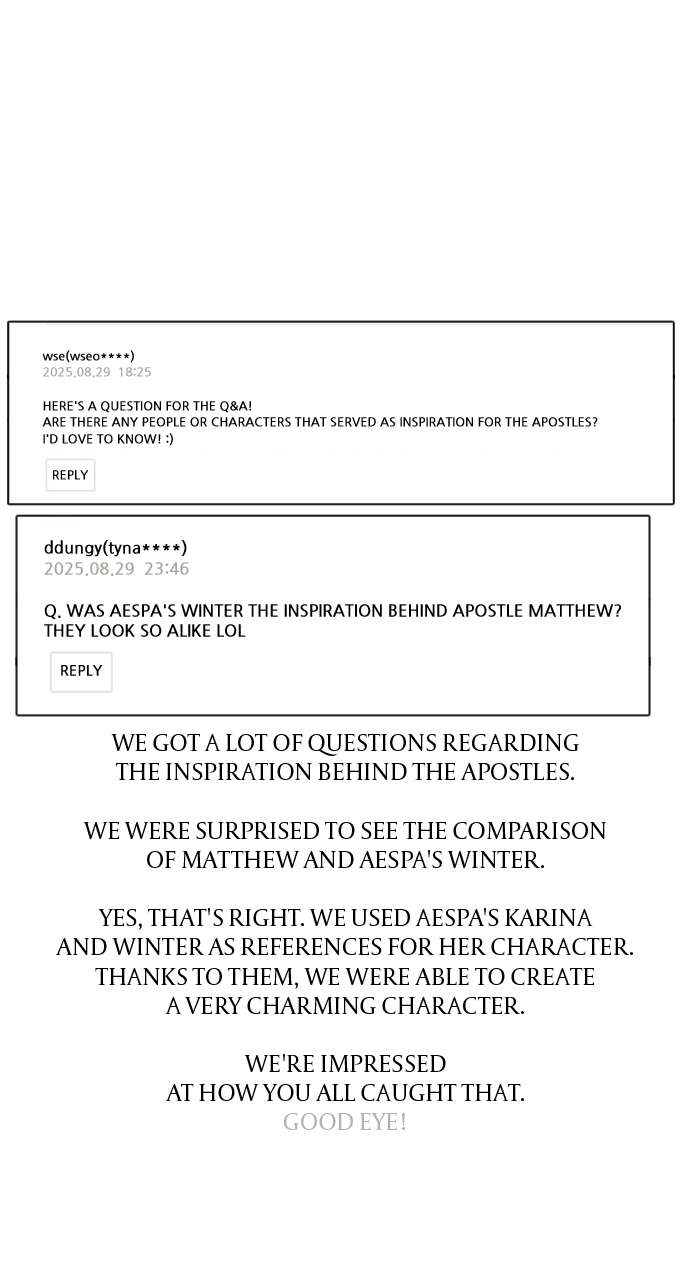 wse(wseo****)
2025.08.29 18:25

HERE'S A QUESTION FOR THE Q&A!
ARE THERE ANY PEOPLE OR CHARACTERS THAT SERVED AS INSPIRATION FOR THE APOSTLES?
I'D LOVE TO KNOW! :)

REPLY

ddungy(tyna****)
2025.08.29 23:46

Q. WAS AESPA'S WINTER THE INSPIRATION BEHIND APOSTLE MATTHEW? THEY LOOK SO ALIKE LOL

REPLY

WE GOT A LOT OF QUESTIONS REGARDING THE INSPIRATION BEHIND THE APOSTLES.

WE WERE SURPRISED TO SEE THE COMPARISON OF MATTHEW AND AESPA'S WINTER.

YES, THAT'S RIGHT. WE USED AESPA'S KARINA AND WINTER AS REFERENCES FOR HER CHARACTER. THANKS TO THEM, WE WERE ABLE TO CREATE A VERY CHARMING CHARACTER.

WE'RE IMPRESSED AT HOW YOU ALL CAUGHT THAT.
GOOD EYE!